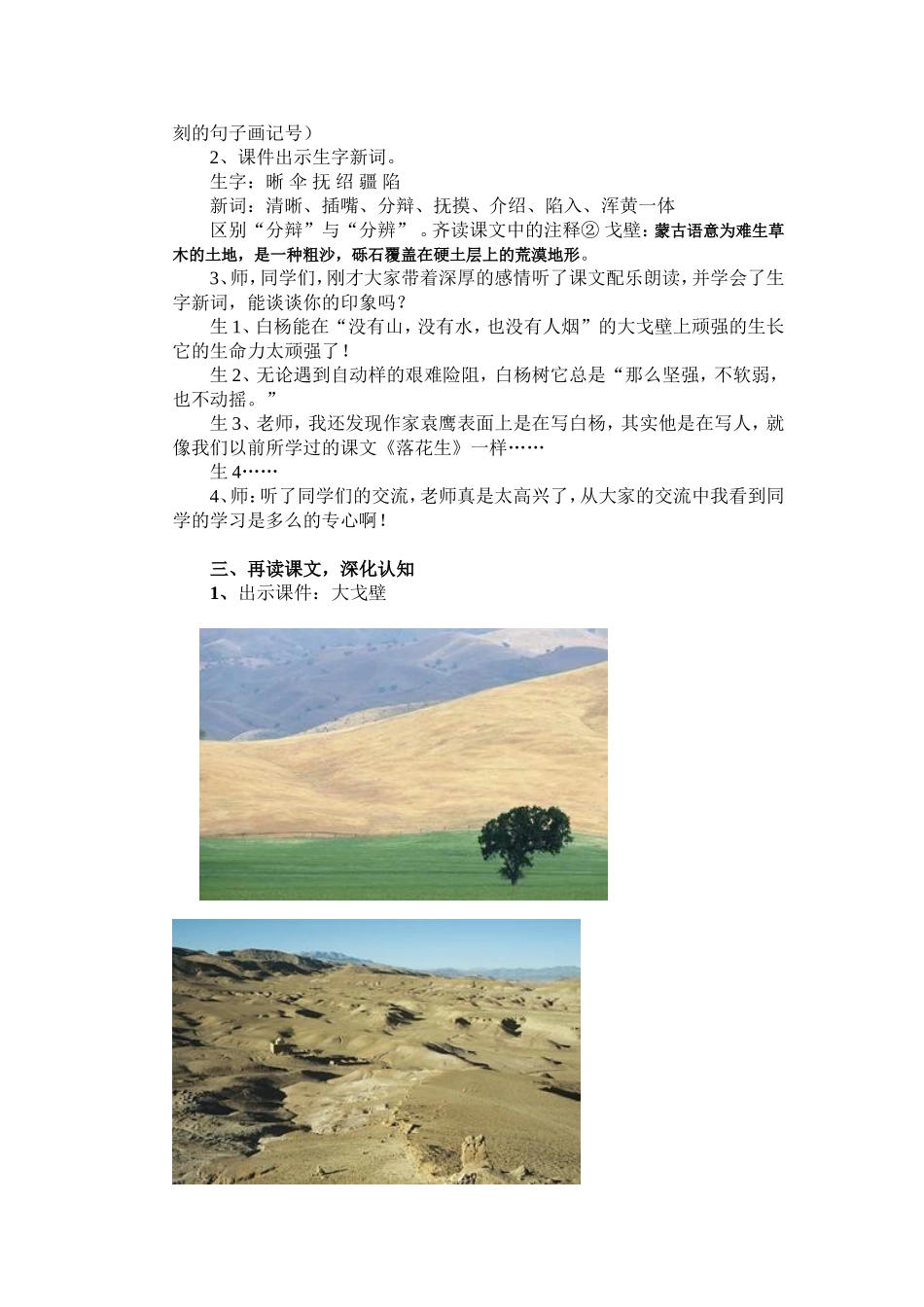 刻的句子画记号）

2、课件出示生字新词。

生字：晰 伞 抚 绍 疆 陷

新词：清晰、插嘴、分辩、抚摸、介绍、陷入、浑黄一体

区别“分辩”与“分辨”。齐读课文中的注释② 戈壁：蒙古语意为难生草木的土地，是一种粗沙，砾石覆盖在硬土层上的荒漠地形。

3、师，同学们，刚才大家带着深厚的感情听了课文配乐朗读，并学会了生字新词，能谈谈你的印象吗？

生 1、白杨能在“没有山，没有水，也没有人烟”的大戈壁上顽强的生长它的生命力太顽强了！

生 2、无论遇到自动样的艰难险阻，白杨树它总是“那么坚强，不软弱，也不动摇。”

生 3、老师，我还发现作家袁鹰表面上是在写白杨，其实他是在写人，就像我们以前所学过的课文《落花生》一样……

生 4……

4、师：听了同学们的交流，老师真是太高兴了，从大家的交流中我看到同学的学习是多么的专心啊！

三、再读课文，深化认知

1、出示课件：大戈壁